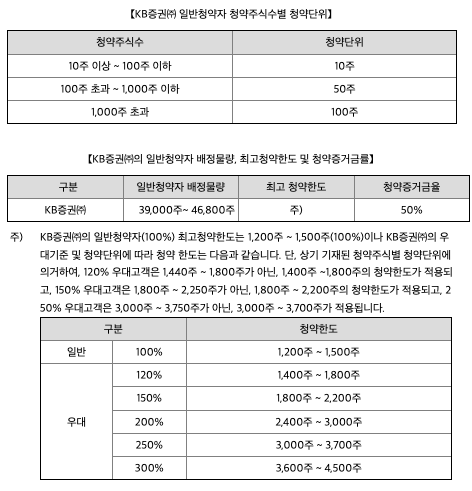 【KB증권㈜ 일반청약자 청약주식수별 청약단위】

| 청약주식수 | 청약단위 |
|---|---|
| 10주 이상 ~ 100주 이하 | 10주 |
| 100주 초과 ~ 1,000주 이하 | 50주 |
| 1,000주 초과 | 100주 |

【KB증권㈜의 일반청약자 배정물량, 최고청약한도 및 청약증거금률】

| 구분 | 일반청약자 배정물량 | 최고 청약한도 | 청약증거금율 |
|---|---|---|---|
| KB증권㈜ | 39,000주~ 46,800주 | 주) | 50% |

주) KB증권㈜의 일반청약자(100%) 최고청약한도는 1,200주 ~ 1,500주(100%)이나 KB증권㈜의 우대기준 및 청약단위에 따라 청약 한도는 다음과 같습니다. 단, 상기 기재된 청약주식별 청약단위에 의거하여, 120% 우대고객은 1,440주 ~ 1,800주가 아닌, 1,400주 ~1,800주의 청약한도가 적용되고, 150% 우대고객은 1,800주 ~ 2,250주가 아닌, 1,800주 ~ 2,200주의 청약한도가 적용되고, 250% 우대고객은 3,000주 ~ 3,750주가 아닌, 3,000주 ~ 3,700주가 적용됩니다.

| 구분 | | 청약한도 |
|---|---|---|
| 일반 | 100% | 1,200주 ~ 1,500주 |
| 우대 | 120% | 1,400주 ~ 1,800주 |
| | 150% | 1,800주 ~ 2,200주 |
| | 200% | 2,400주 ~ 3,000주 |
| | 250% | 3,000주 ~ 3,700주 |
| | 300% | 3,600주 ~ 4,500주 |